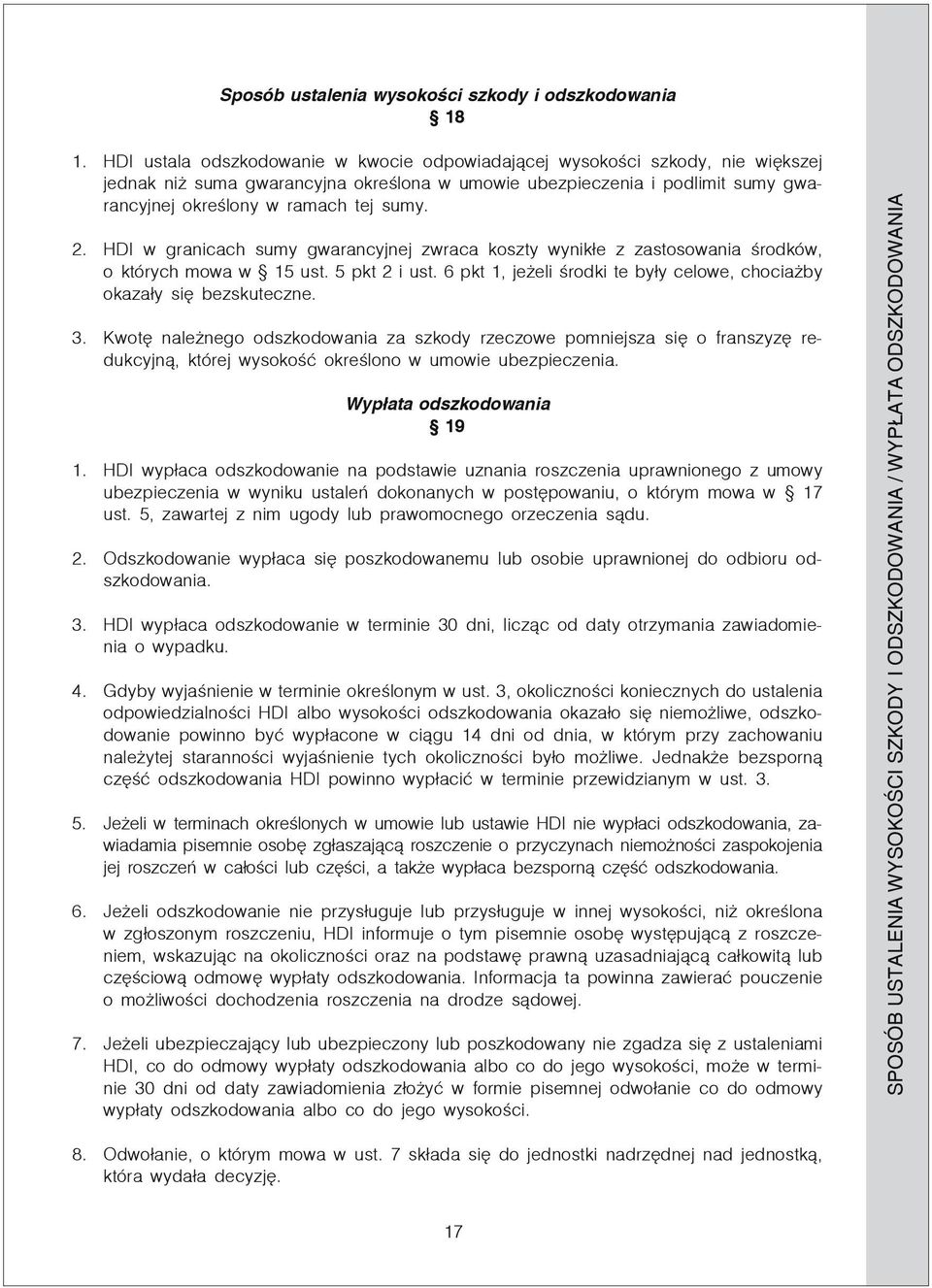 Sposób ustalenia wysokości szkody i odszkodowania
§ 18

1. HDI ustala odszkodowanie w kwocie odpowiadającej wysokości szkody, nie większej jednak niż suma gwarancyjna określona w umowie ubezpieczenia i podlimit sumy gwarancyjnej określony w ramach tej sumy.

2. HDI w granicach sumy gwarancyjnej zwraca koszty wynikłe z zastosowania środków, o których mowa w § 15 ust. 5 pkt 2 i ust. 6 pkt 1, jeżeli środki te były celowe, chociażby okazały się bezskuteczne.

3. Kwotę należnego odszkodowania za szkody rzeczowe pomniejsza się o franszyzę redukcyjną, której wysokość określono w umowie ubezpieczenia.

Wypłata odszkodowania
§ 19

1. HDI wypłaca odszkodowanie na podstawie uznania roszczenia uprawnionego z umowy ubezpieczenia w wyniku ustaleń dokonanych w postępowaniu, o którym mowa w § 17 ust. 5, zawartej z nim ugody lub prawomocnego orzeczenia sądu.

2. Odszkodowanie wypłaca się poszkodowanemu lub osobie uprawnionej do odbioru odszkodowania.

3. HDI wypłaca odszkodowanie w terminie 30 dni, licząc od daty otrzymania zawiadomienia o wypadku.

4. Gdyby wyjaśnienie w terminie określonym w ust. 3, okoliczności koniecznych do ustalenia odpowiedzialności HDI albo wysokości odszkodowania okazało się niemożliwe, odszkodowanie powinno być wypłacone w ciągu 14 dni od dnia, w którym przy zachowaniu należytej staranności wyjaśnienie tych okoliczności było możliwe. Jednakże bezsporną część odszkodowania HDI powinno wypłacić w terminie przewidzianym w ust. 3.

5. Jeżeli w terminach określonych w umowie lub ustawie HDI nie wypłaci odszkodowania, zawiadamia pisemnie osobę zgłaszającą roszczenie o przyczynach niemożności zaspokojenia jej roszczeń w całości lub części, a także wypłaca bezsporną część odszkodowania.

6. Jeżeli odszkodowanie nie przysługuje lub przysługuje w innej wysokości, niż określona w zgłoszonym roszczeniu, HDI informuje o tym pisemnie osobę występującą z roszczeniem, wskazując na okoliczności oraz na podstawę prawną uzasadniającą całkowitą lub częściową odmowę wypłaty odszkodowania. Informacja ta powinna zawierać pouczenie o możliwości dochodzenia roszczenia na drodze sądowej.

7. Jeżeli ubezpieczający lub ubezpieczony lub poszkodowany nie zgadza się z ustaleniami HDI, co do odmowy wypłaty odszkodowania albo co do jego wysokości, może w terminie 30 dni od daty zawiadomienia złożyć w formie pisemnej odwołanie co do odmowy wypłaty odszkodowania albo co do jego wysokości.

8. Odwołanie, o którym mowa w ust. 7 składa się do jednostki nadrzędnej nad jednostką, która wydała decyzję.

17

SPOSÓB USTALENIA WYSOKOŚCI SZKODY I ODSZKODOWANIA / WYPŁATA ODSZKODOWANIA